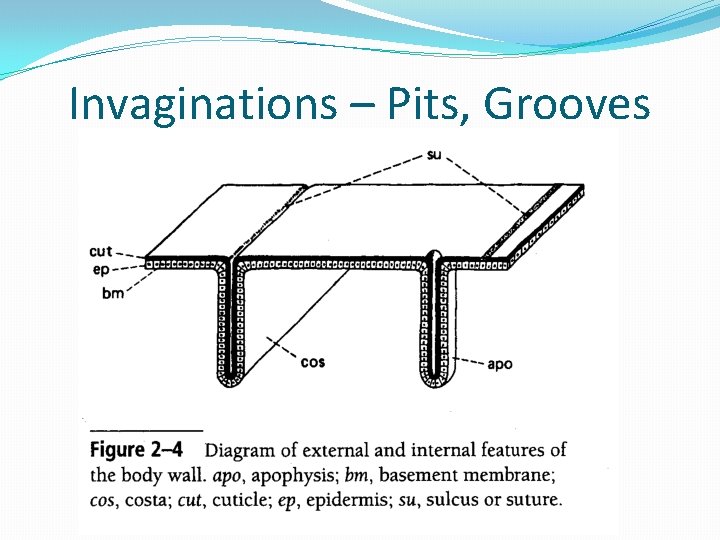 Invaginations – Pits, Grooves

su

cut
ep
bm

cos

apo

Figure 2–4 Diagram of external and internal features of the body wall. apo, apophysis; bm, basement membrane; cos, costa; cut, cuticle; ep, epidermis; su, sulcus or suture.